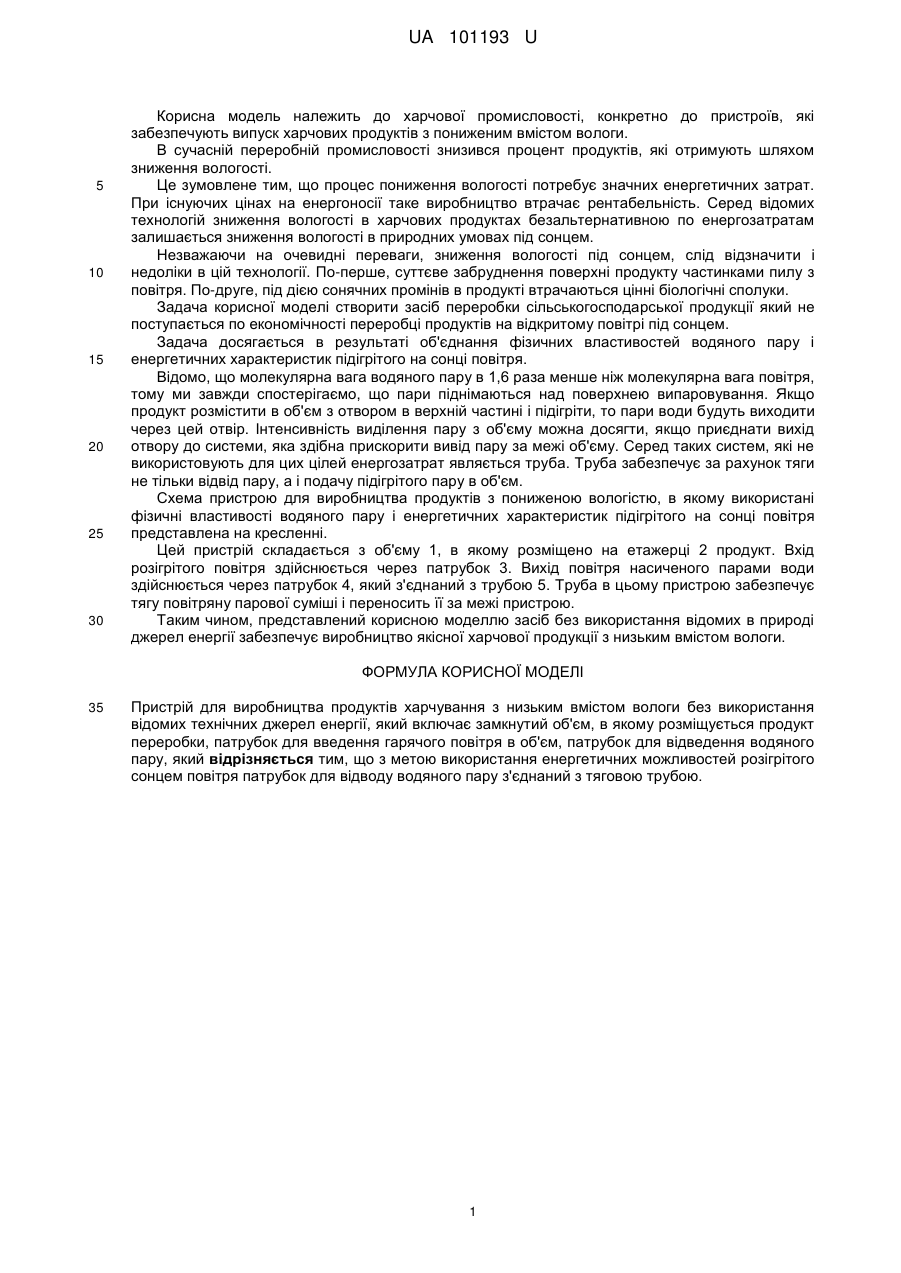 UA 101193 U

Корисна модель належить до харчової промисловості, конкретно до пристроїв, які забезпечують випуск харчових продуктів з пониженим вмістом вологи.

В сучасній переробній промисловості знизився процент продуктів, які отримують шляхом зниження вологості.

5 Це зумовлене тим, що процес пониження вологості потребує значних енергетичних затрат. При існуючих цінах на енергоносії таке виробництво втрачає рентабельність. Серед відомих технологій зниження вологості в харчових продуктах безальтернативною по енергозатратам залишається зниження вологості в природних умовах під сонцем.

Незважаючи на очевидні переваги, зниження вологості під сонцем, слід відзначити і 10 недоліки в цій технології. По-перше, суттєве забруднення поверхні продукту частинками пилу з повітря. По-друге, під дією сонячних промінів в продукті втрачаються цінні біологічні сполуки.

Задача корисної моделі створити засіб переробки сільськогосподарської продукції який не поступається по економічності переробці продуктів на відкритому повітрі під сонцем.

Задача досягається в результаті об'єднання фізичних властивостей водяного пару і 15 енергетичних характеристик підігрітого на сонці повітря.

Відомо, що молекулярна вага водяного пару в 1,6 раза менше ніж молекулярна вага повітря, тому ми завжди спостерігаємо, що пари піднімаються над поверхнею випаровування. Якщо продукт розмістити в об'єм з отвором в верхній частині і підігріти, то пари води будуть виходити через цей отвір. Інтенсивність виділення пару з об'єму можна досягти, якщо приєднати вихід 20 отвору до системи, яка здібна прискорити вивід пару за межі об'єму. Серед таких систем, які не використовують для цих цілей енергозатрат являється труба. Труба забезпечує за рахунок тяги не тільки відвід пару, а і подачу підігрітого пару в об'єм.

Схема пристрою для виробництва продуктів з пониженою вологістю, в якому використані фізичні властивості водяного пару і енергетичних характеристик підігрітого на сонці повітря 25 представлена на кресленні.

Цей пристрій складається з об'єму 1, в якому розміщено на етажерці 2 продукт. Вхід розігрітого повітря здійснюється через патрубок 3. Вихід повітря насиченого парами води здійснюється через патрубок 4, який з'єднаний з трубою 5. Труба в цьому пристрою забезпечує тягу повітряну парової суміші і переносить її за межі пристрою.

30 Таким чином, представлений корисною моделлю засіб без використання відомих в природі джерел енергії забезпечує виробництво якісної харчової продукції з низьким вмістом вологи.

ФОРМУЛА КОРИСНОЇ МОДЕЛІ

35 Пристрій для виробництва продуктів харчування з низьким вмістом вологи без використання відомих технічних джерел енергії, який включає замкнутий об'єм, в якому розміщується продукт переробки, патрубок для введення гарячого повітря в об'єм, патрубок для відведення водяного пару, який відрізняється тим, що з метою використання енергетичних можливостей розігрітого сонцем повітря патрубок для відводу водяного пару з'єднаний з тяговою трубою.

1